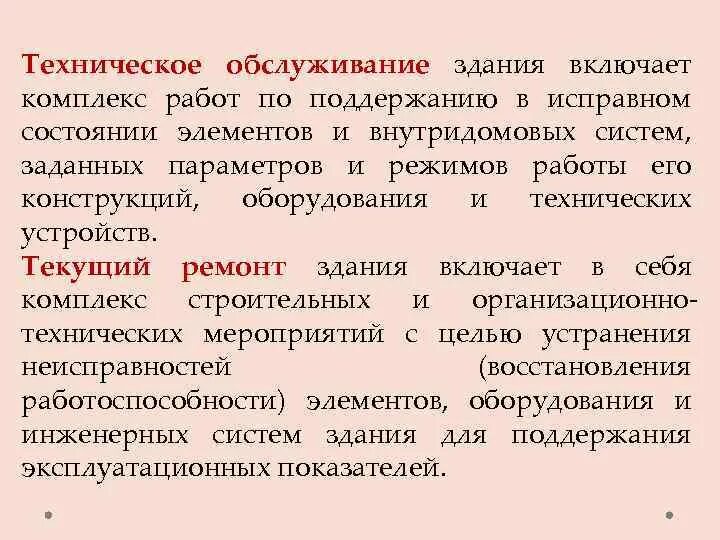 Техническое обслуживание здания включает комплекс работ по поддержанию в исправном состоянии элементов и внутридомовых систем, заданных параметров и режимов работы его конструкций, оборудования и технических устройств.

Текущий ремонт здания включает в себя комплекс строительных и организационно-технических мероприятий с целью устранения неисправностей (восстановления работоспособности) элементов, оборудования и инженерных систем здания для поддержания эксплуатационных показателей.